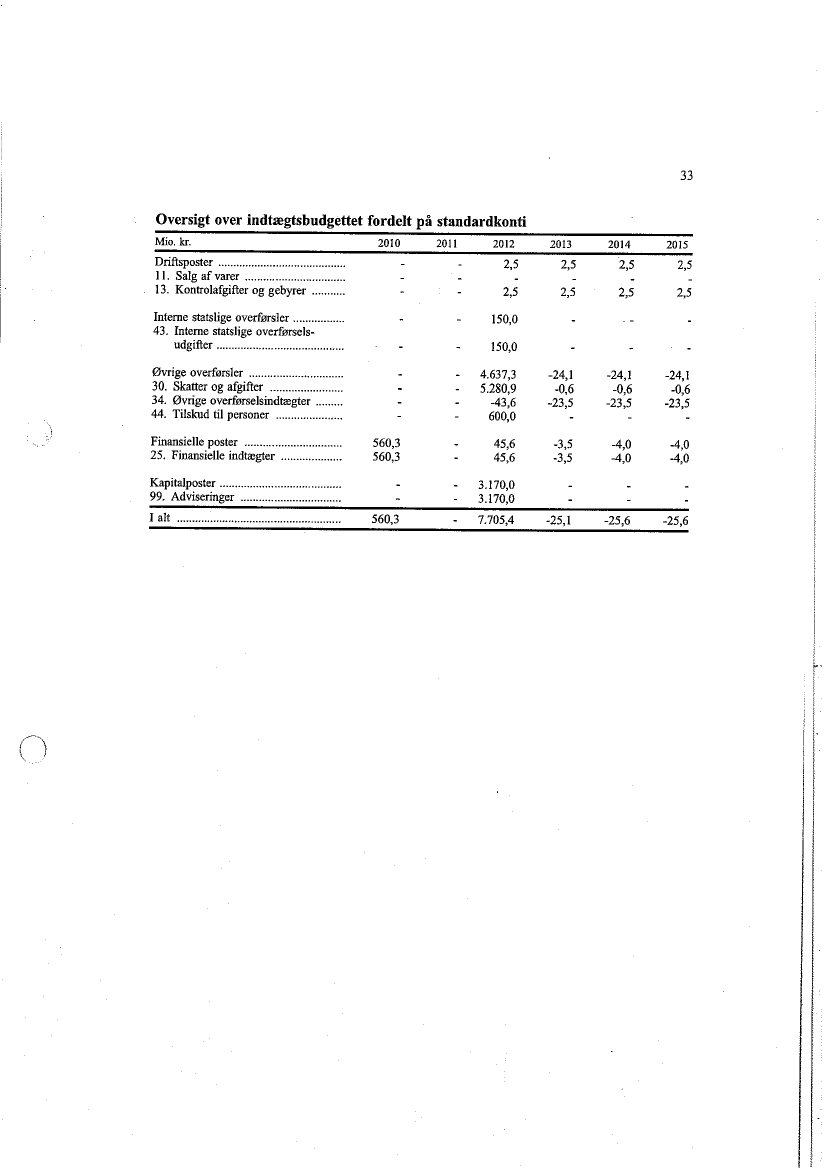 33

Oversigt over indtægtsbudgettet fordelt på standardkonti

| Mio. kr. | 2010 | 2011 | 2012 | 2013 | 2014 | 2015 |
|---|---|---|---|---|---|---|
| Driftsposter | - | - | 2,5 | 2,5 | 2,5 | 2,5 |
| 11. Salg af varer | - | - | - | - | - | - |
| 13. Kontrolafgifter og gebyrer | - | - | 2,5 | 2,5 | 2,5 | 2,5 |
| Interne statslige overførsler | - | - | 150,0 | - | - | - |
| 43. Interne statslige overførselsudgifter | - | - | 150,0 | - | - | - |
| Øvrige overførsler | - | - | 4.637,3 | -24,1 | -24,1 | -24,1 |
| 30. Skatter og afgifter | - | - | 5.280,9 | -0,6 | -0,6 | -0,6 |
| 34. Øvrige overførselsindtægter | - | - | -43,6 | -23,5 | -23,5 | -23,5 |
| 44. Tilskud til personer | - | - | 600,0 | - | - | - |
| Finansielle poster | 560,3 | - | 45,6 | -3,5 | -4,0 | -4,0 |
| 25. Finansielle indtægter | 560,3 | - | 45,6 | -3,5 | -4,0 | -4,0 |
| Kapitalposter | - | - | 3.170,0 | - | - | - |
| 99. Adviseringer | - | - | 3.170,0 | - | - | - |
| I alt | 560,3 | - | 7.705,4 | -25,1 | -25,6 | -25,6 |